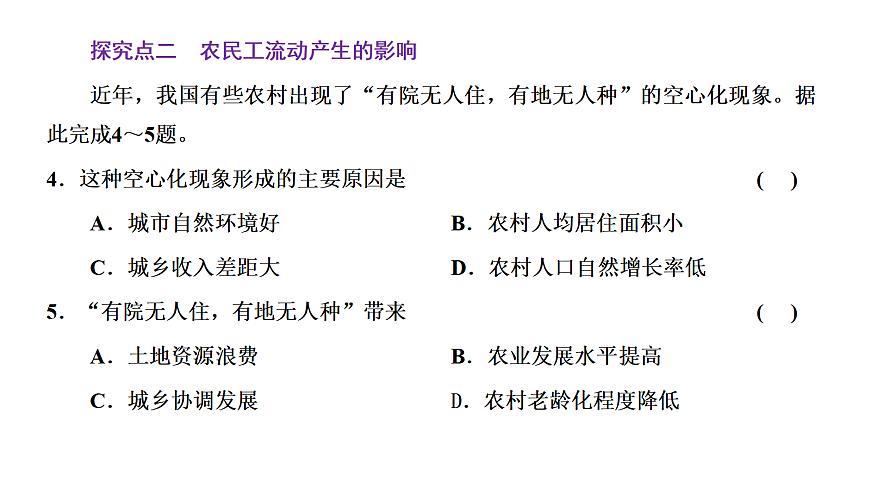 探究点二　农民工流动产生的影响

近年，我国有些农村出现了“有院无人住，有地无人种”的空心化现象。据此完成4～5题。

4．这种空心化现象形成的主要原因是　(　)

A．城市自然环境好

B．农村人均居住面积小

C．城乡收入差距大

D．农村人口自然增长率低

5．“有院无人住，有地无人种”带来　(　)

A．土地资源浪费

B．农业发展水平提高

C．城乡协调发展

D．农村老龄化程度降低